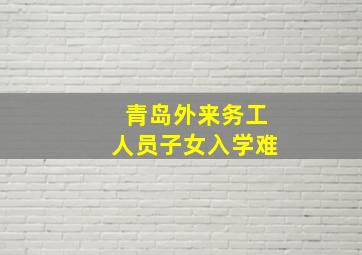 青岛外来务工
人员子女入学难